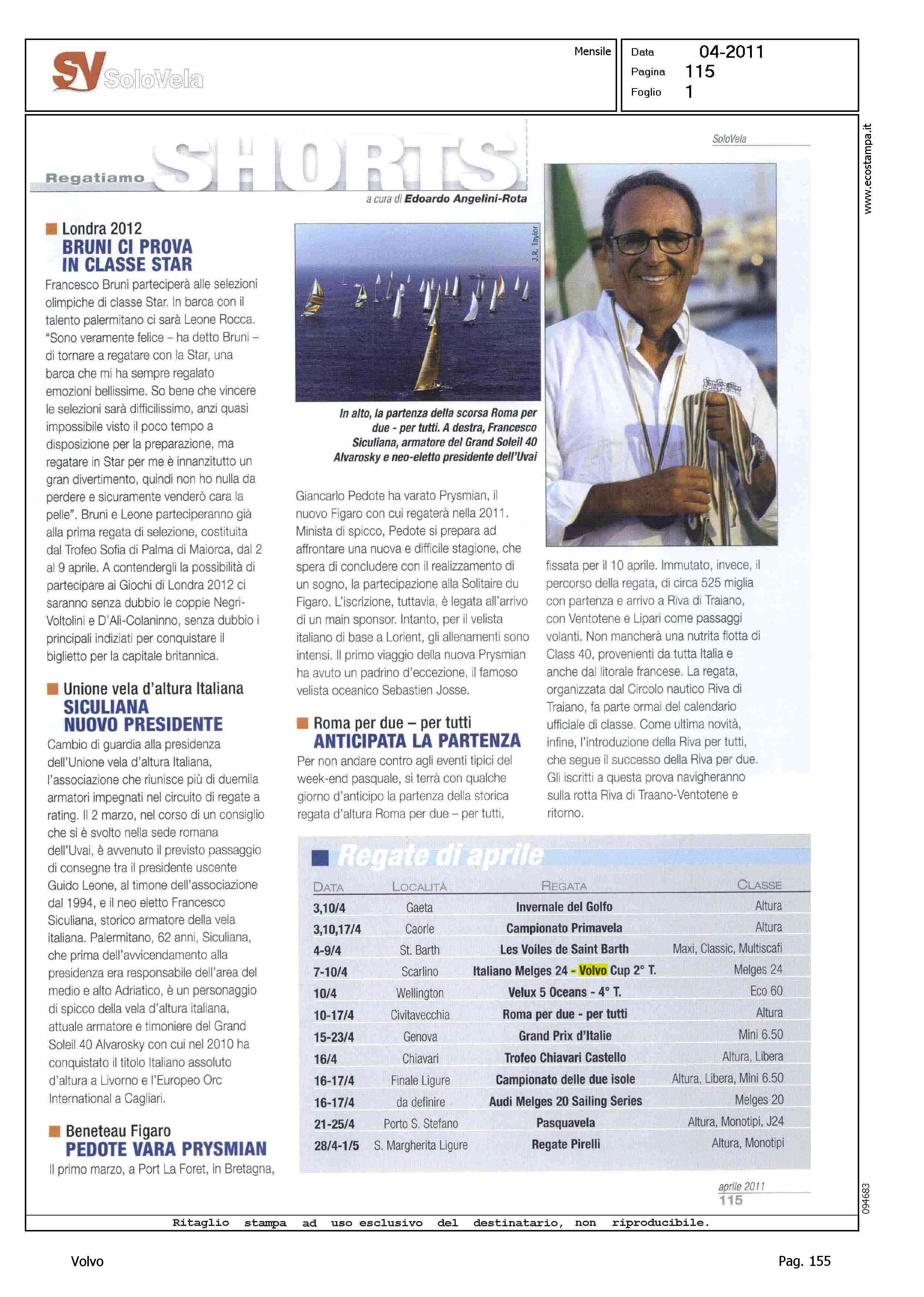 SV SoloVela

Mensile

Data 04-2011
Pagina 115
Foglio 1

www.ecostampa.it

SoloVela

Regatiamo SHORTS

a cura di Edoardo Angelini-Rota

Londra 2012
BRUNI CI PROVA IN CLASSE STAR

Francesco Bruni parteciperà alle selezioni olimpiche di classe Star. In barca con il talento palermitano ci sarà Leone Rocca. "Sono veramente felice – ha detto Bruni – di tornare a regatare con la Star, una barca che mi ha sempre regalato emozioni bellissime. So bene che vincere le selezioni sarà difficilissimo, anzi quasi impossibile visto il poco tempo a disposizione per la preparazione, ma regatare in Star per me è innanzitutto un gran divertimento, quindi non ho nulla da perdere e sicuramente venderò cara la pelle". Bruni e Leone parteciperanno già alla prima regata di selezione, costituita dal Trofeo Sofia di Palma di Maiorca, dal 2 al 9 aprile. A contendergli la possibilità di partecipare ai Giochi di Londra 2012 ci saranno senza dubbio le coppie Negri-Voltolini e D'Ali-Colaninno, senza dubbio i principali indiziati per conquistare il biglietto per la capitale britannica.

Unione vela d'altura Italiana
SICULIANA NUOVO PRESIDENTE

Cambio di guardia alla presidenza dell'Unione vela d'altura Italiana, l'associazione che riunisce più di duemila armatori impegnati nel circuito di regate a rating. Il 2 marzo, nel corso di un consiglio che si è svolto nella sede romana dell'Uvai, è avvenuto il previsto passaggio di consegne tra il presidente uscente Guido Leone, al timone dell'associazione dal 1994, e il neo eletto Francesco Siculiana, storico armatore della vela italiana. Palermitano, 62 anni, Siculiana, che prima dell'avvicendamento alla presidenza era responsabile dell'area del medio e alto Adriatico, è un personaggio di spicco della vela d'altura italiana, attuale armatore e timoniere del Grand Soleil 40 Alvarosky con cui nel 2010 ha conquistato il titolo Italiano assoluto d'altura a Livorno e l'Europeo Orc International a Cagliari.

Beneteau Figaro
PEDOTE VARA PRYSMIAN

Il primo marzo, a Port La Foret, in Bretagna,

J.R. Taylor

In alto, la partenza della scorsa Roma per due - per tutti. A destra, Francesco Siculiana, armatore del Grand Soleil 40 Alvarosky e neo-eletto presidente dell'Uvai

Giancarlo Pedote ha varato Prysmian, il nuovo Figaro con cui regaterà nella 2011. Minista di spicco, Pedote si prepara ad affrontare una nuova e difficile stagione, che spera di concludere con il realizzamento di un sogno, la partecipazione alla Solitaire du Figaro. L'iscrizione, tuttavia, è legata all'arrivo di un main sponsor. Intanto, per il velista italiano di base a Lorient, gli allenamenti sono intensi. Il primo viaggio della nuova Prysmian ha avuto un padrino d'eccezione, il famoso velista oceanico Sebastien Josse.

Roma per due – per tutti
ANTICIPATA LA PARTENZA

Per non andare contro agli eventi tipici del week-end pasquale, si terrà con qualche giorno d'anticipo la partenza della storica regata d'altura Roma per due – per tutti, fissata per il 10 aprile. Immutato, invece, il percorso della regata, di circa 525 miglia con partenza e arrivo a Riva di Traiano, con Ventotene e Lipari come passaggi volanti. Non mancherà una nutrita flotta di Class 40, provenienti da tutta Italia e anche dal litorale francese. La regata, organizzata dal Circolo nautico Riva di Traiano, fa parte ormai del calendario ufficiale di classe. Come ultima novità, infine, l'introduzione della Riva per tutti, che segue il successo della Riva per due. Gli iscritti a questa prova navigheranno sulla rotta Riva di Traano-Ventotene e ritorno.

Regate di aprile

| DATA | LOCALITÀ | REGATA | CLASSE |
|---|---|---|---|
| 3,10/4 | Gaeta | Invernale del Golfo | Altura |
| 3,10,17/4 | Caorle | Campionato Primavela | Altura |
| 4-9/4 | St. Barth | Les Voiles de Saint Barth | Maxi, Classic, Multiscafi |
| 7-10/4 | Scarlino | Italiano Melges 24 - Volvo Cup 2° T. | Melges 24 |
| 10/4 | Wellington | Velux 5 Oceans - 4° T. | Eco 60 |
| 10-17/4 | Civitavecchia | Roma per due - per tutti | Altura |
| 15-23/4 | Genova | Grand Prix d'Italie | Mini 6.50 |
| 16/4 | Chiavari | Trofeo Chiavari Castello | Altura, Libera |
| 16-17/4 | Finale Ligure | Campionato delle due isole | Altura, Libera, Mini 6.50 |
| 16-17/4 | da definire | Audi Melges 20 Sailing Series | Melges 20 |
| 21-25/4 | Porto S. Stefano | Pasquavela | Altura, Monotipi, J24 |
| 28/4-1/5 | S. Margherita Ligure | Regate Pirelli | Altura, Monotipi |

aprile 2011
115

094683

Ritaglio stampa ad uso esclusivo del destinatario, non riproducibile.

Volvo

Pag. 155